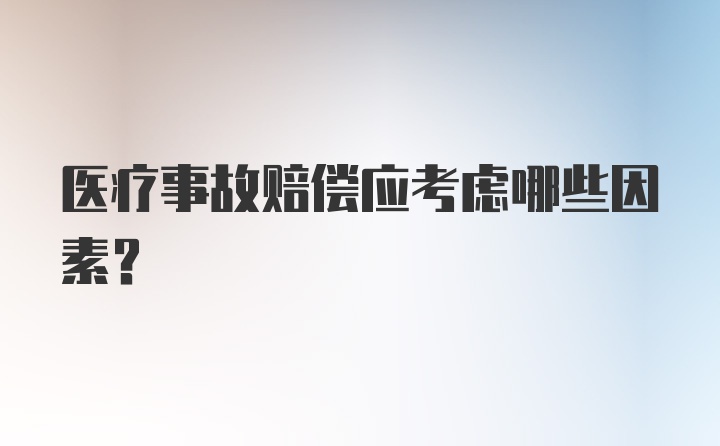 医疗事故赔偿应考虑哪些因素？